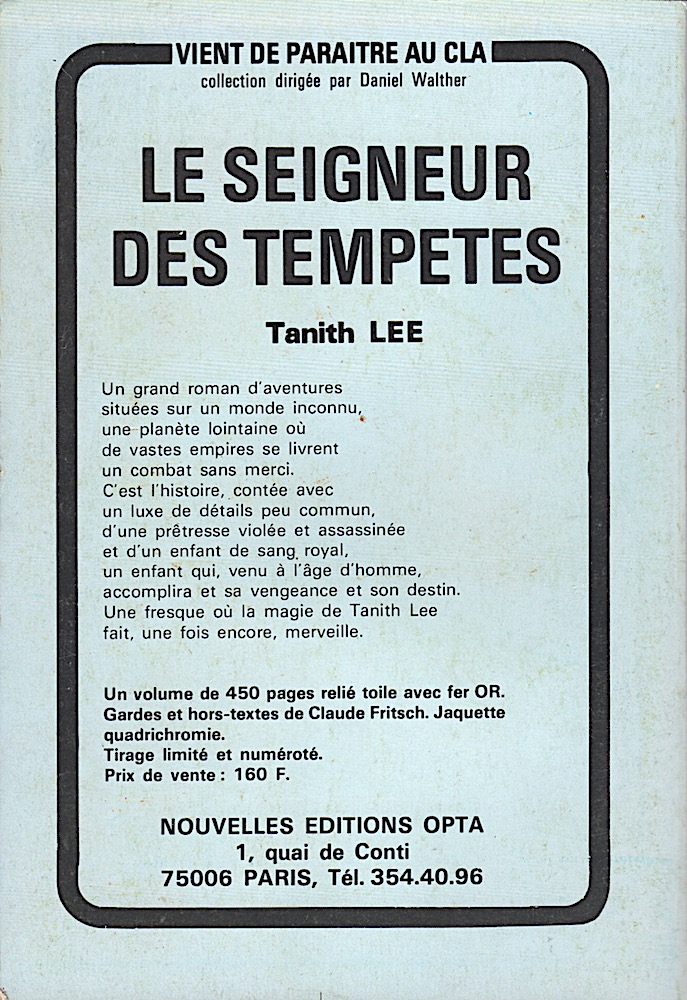 VIENT DE PARAITRE AU CLA
collection dirigée par Daniel Walther

LE SEIGNEUR DES TEMPETES

Tanith LEE

Un grand roman d'aventures situées sur un monde inconnu, une planète lointaine où de vastes empires se livrent un combat sans merci. C'est l'histoire, contée avec un luxe de détails peu commun, d'une prêtresse violée et assassinée et d'un enfant de sang royal, un enfant qui, venu à l'âge d'homme, accomplira et sa vengeance et son destin. Une fresque où la magie de Tanith Lee fait, une fois encore, merveille.

Un volume de 450 pages relié toile avec fer OR. Gardes et hors-textes de Claude Fritsch. Jaquette quadrichromie.
Tirage limité et numéroté.
Prix de vente : 160 F.

NOUVELLES EDITIONS OPTA
1, quai de Conti
75006 PARIS, Tél. 354.40.96